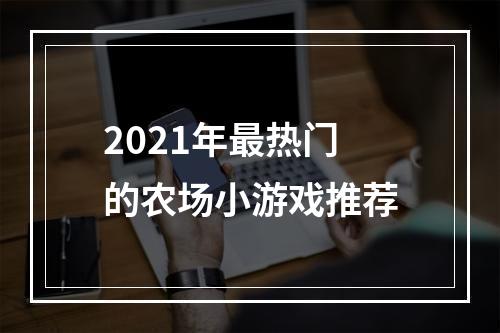 2021年最热门
的农场小游戏推荐